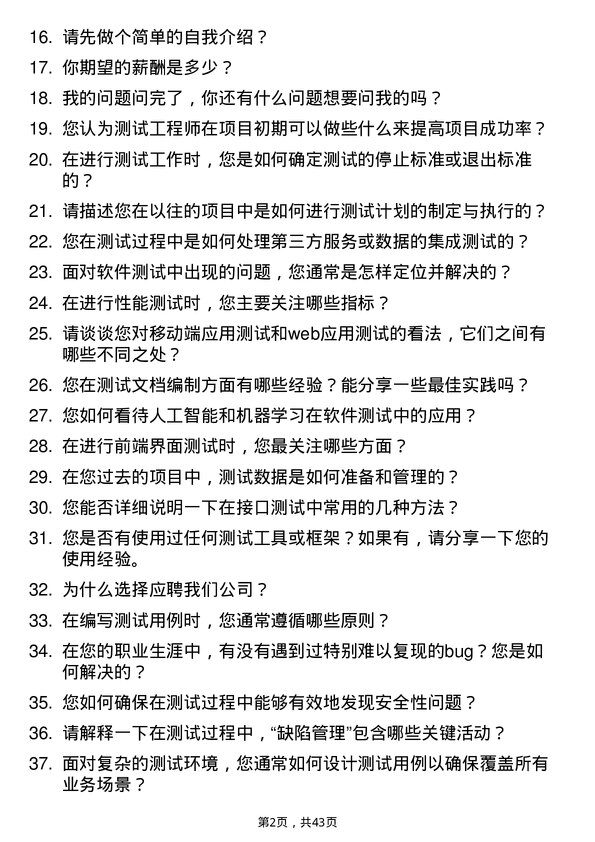 16. 请先做个简单的自我介绍？

17. 你期望的薪酬是多少？

18. 我的问题问完了，你还有什么问题想要问我的吗？

19. 您认为测试工程师在项目初期可以做些什么来提高项目成功率？

20. 在进行测试工作时，您是如何确定测试的停止标准或退出标准的？

21. 请描述您在以往的项目中是如何进行测试计划的制定与执行的？

22. 您在测试过程中是如何处理第三方服务或数据的集成测试的？

23. 面对软件测试中出现的问题，您通常是怎样定位并解决的？

24. 在进行性能测试时，您主要关注哪些指标？

25. 请谈谈您对移动端应用测试和web应用测试的看法，它们之间有哪些不同之处？

26. 您在测试文档编制方面有哪些经验？能分享一些最佳实践吗？

27. 您如何看待人工智能和机器学习在软件测试中的应用？

28. 在进行前端界面测试时，您最关注哪些方面？

29. 在您过去的项目中，测试数据是如何准备和管理的？

30. 您能否详细说明一下在接口测试中常用的几种方法？

31. 您是否有使用过任何测试工具或框架？如果有，请分享一下您的使用经验。

32. 为什么选择应聘我们公司？

33. 在编写测试用例时，您通常遵循哪些原则？

34. 在您的职业生涯中，有没有遇到过特别难以复现的bug？您是如何解决的？

35. 您如何确保在测试过程中能够有效地发现安全性问题？

36. 请解释一下在测试过程中，“缺陷管理”包含哪些关键活动？

37. 面对复杂的测试环境，您通常如何设计测试用例以确保覆盖所有业务场景？

第2页，共43页